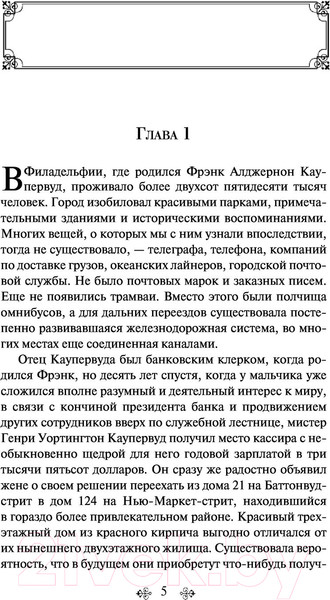 Глава 1

В Филадельфии, где родился Фрэнк Алджернон Каупервуд, проживало более двухсот пятидесяти тысяч человек. Город изобиловал красивыми парками, примечательными зданиями и историческими воспоминаниями. Многих вещей, о которых мы с ним узнали впоследствии, тогда не существовало, — телеграфа, телефона, компаний по доставке грузов, океанских лайнеров, городской почтовой службы. Не было почтовых марок и заказных писем. Еще не появились трамваи. Вместо этого были полчища омнибусов, а для дальних переездов существовала постепенно развивавшаяся железнодорожная система, во многих местах еще соединенная каналами.

Отец Каупервуда был банковским клерком, когда родился Фрэнк, но десять лет спустя, когда у мальчика уже сложился вполне разумный и деятельный интерес к миру, в связи с кончиной президента банка и продвижением других сотрудников вверх по служебной лестнице, мистер Генри Уортингтон Каупервуд получил место кассира с необыкновенно щедрой для него годовой зарплатой в три тысячи пятьсот долларов. Он сразу же радостно объявил жене о своем решении переехать из дома 21 на Баттонвуд-стрит в дом 124 на Нью-Маркет-стрит, находившийся в гораздо более привлекательном районе. Красивый трехэтажный дом из красного кирпича выгодно отличался от их нынешнего двухэтажного жилища. Существовала вероятность, что в будущем они приобретут что-нибудь получ-

5